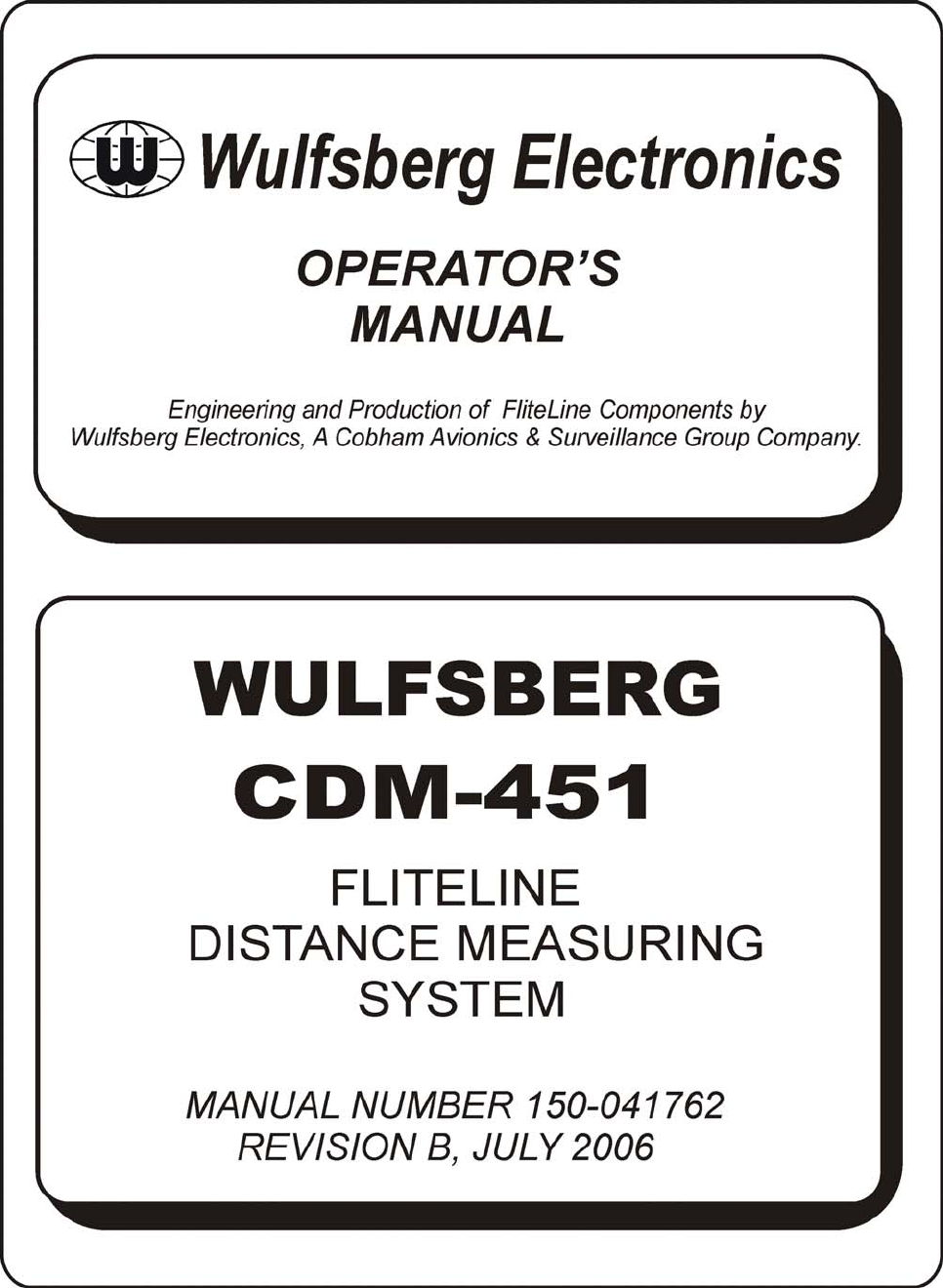 Wulfsberg Electronics

OPERATOR'S
MANUAL

Engineering and Production of FliteLine Components by Wulfsberg Electronics, A Cobham Avionics & Surveillance Group Company.

WULFSBERG
CDM-451

FLITELINE
DISTANCE MEASURING
SYSTEM

MANUAL NUMBER 150-041762
REVISION B, JULY 2006